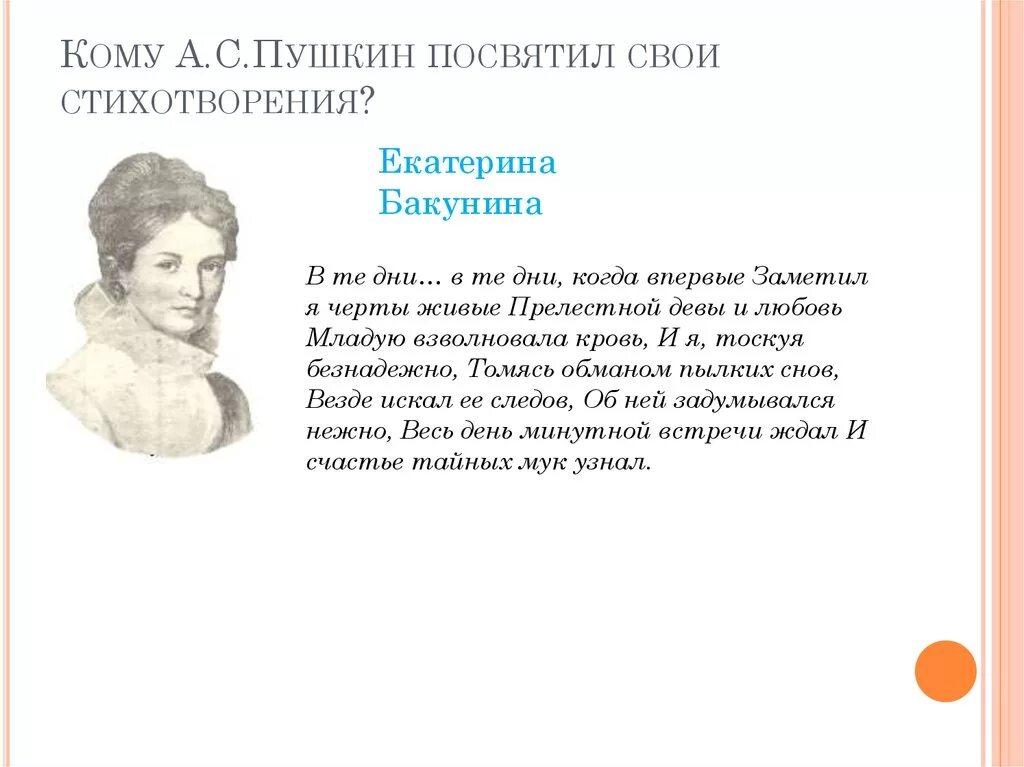 Кому А.С.Пушкин посвятил свои стихотворения?

Екатерина Бакунина

В те дни… в те дни, когда впервые Заметил я черты живые Прелестной девы и любовь Младую взволновала кровь, И я, тоскуя безнадежно, Томясь обманом пылких снов, Везде искал ее следов, Об ней задумывался нежно, Весь день минутной встречи ждал И счастье тайных мук узнал.